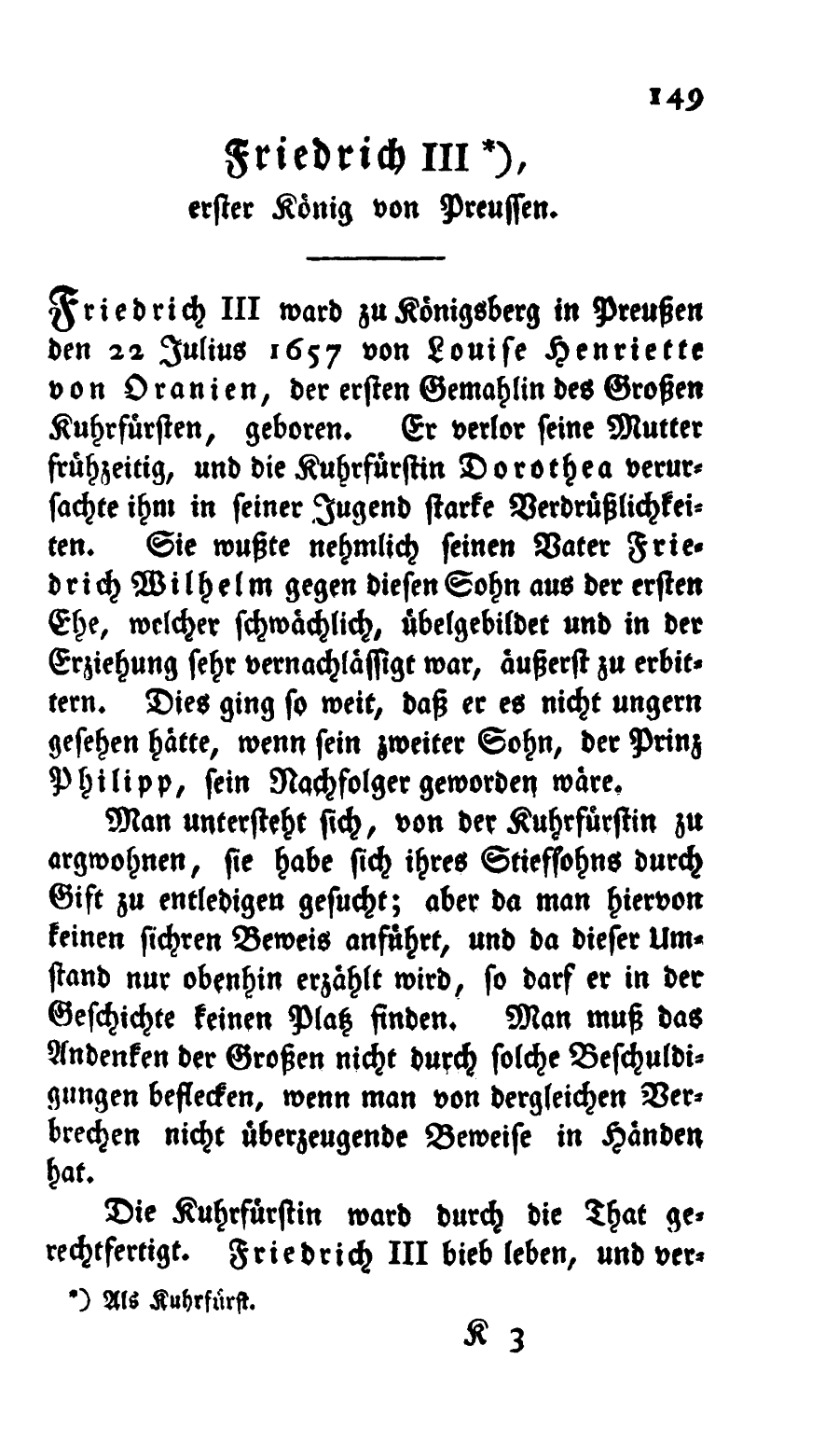 149

Friedrich III *),
erster König von Preussen.

Friedrich III ward zu Königsberg in Preußen den 22 Julius 1657 von Louise Henriette von Oranien, der ersten Gemahlin des Großen Kuhrfürsten, geboren. Er verlor seine Mutter frühzeitig, und die Kuhrfürstin Dorothea verursachte ihm in seiner Jugend starke Verdrüßlichkeiten. Sie wußte nehmlich seinen Vater Friedrich Wilhelm gegen diesen Sohn aus der ersten Ehe, welcher schwächlich, übelgebildet und in der Erziehung sehr vernachlässigt war, äußerst zu erbittern. Dies ging so weit, daß er es nicht ungern gesehen hätte, wenn sein zweiter Sohn, der Prinz Philipp, sein Nachfolger geworden wäre.

Man untersteht sich, von der Kuhrfürstin zu argwohnen, sie habe sich ihres Stiefsohns durch Gift zu entledigen gesucht; aber da man hiervon keinen sichren Beweis anführt, und da dieser Umstand nur obenhin erzählt wird, so darf er in der Geschichte keinen Platz finden. Man muß das Andenken der Großen nicht durch solche Beschuldigungen beflecken, wenn man von dergleichen Verbrechen nicht überzeugende Beweise in Händen hat.

Die Kuhrfürstin ward durch die That gerechtfertigt. Friedrich III bieb leben, und ver-

*) Als Kuhrfürst.

K 3